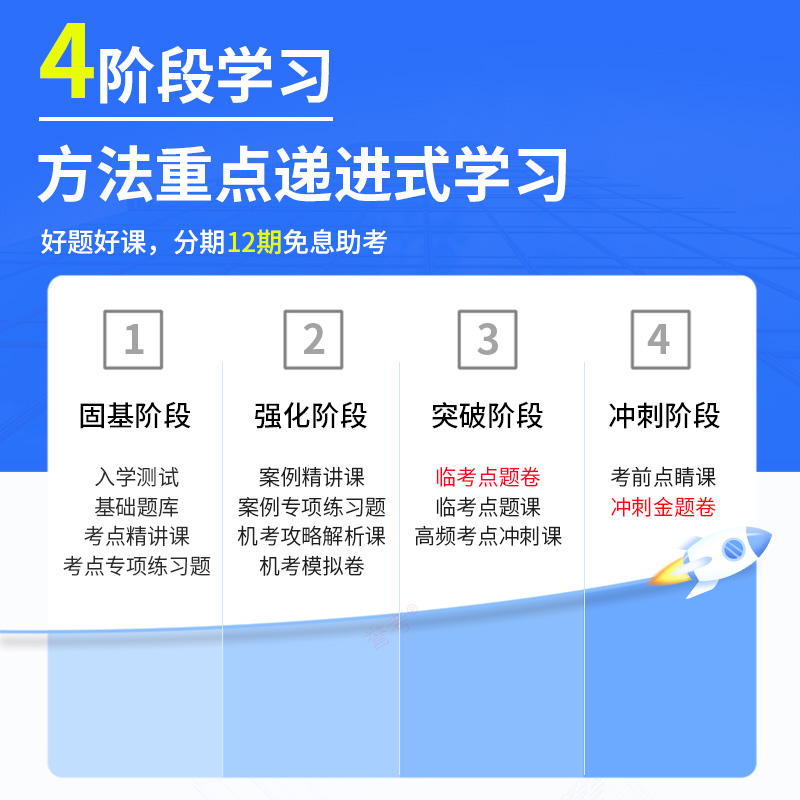 4阶段学习

方法重点递进式学习

好题好课，分期12期免息助考

1

固基阶段

入学测试
基础题库
考点精讲课
考点专项练习题

2

强化阶段

案例精讲课
案例专项练习题
机考攻略解析课
机考模拟卷

3

突破阶段

临考点题卷
临考点题课
高频考点冲刺课

4

冲刺阶段

考前点睛课
冲刺金题卷